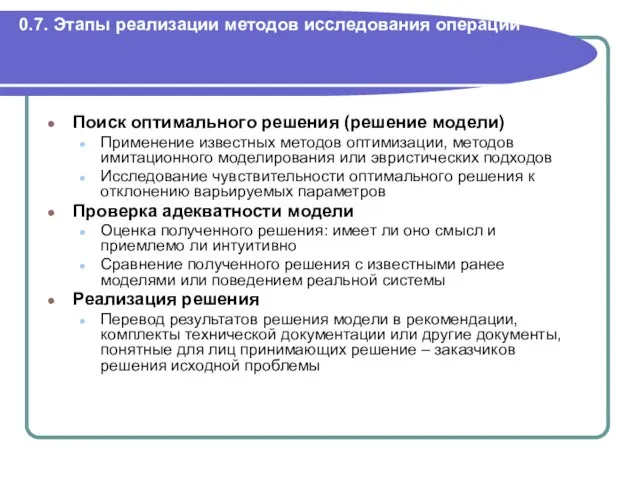 0.7. Этапы реализации методов исследования операций

Поиск оптимального решения (решение модели)

Применение известных методов оптимизации, методов имитационного моделирования или эвристических подходов

Исследование чувствительности оптимального решения к отклонению варьируемых параметров

Проверка адекватности модели

Оценка полученного решения: имеет ли оно смысл и приемлемо ли интуитивно

Сравнение полученного решения с известными ранее моделями или поведением реальной системы

Реализация решения

Перевод результатов решения модели в рекомендации, комплекты технической документации или другие документы, понятные для лиц принимающих решение – заказчиков решения исходной проблемы